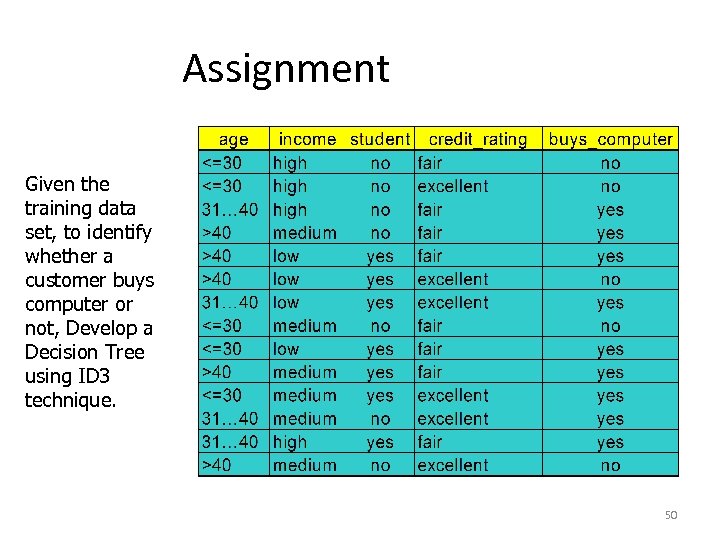 Assignment

Given the training data set, to identify whether a customer buys computer or not, Develop a Decision Tree using ID3 technique.

| age | income | student | credit_rating | buys_computer |
|---|---|---|---|---|
| <=30 | high | no | fair | no |
| <=30 | high | no | excellent | no |
| 31…40 | high | no | fair | yes |
| >40 | medium | no | fair | yes |
| >40 | low | yes | fair | yes |
| >40 | low | yes | excellent | no |
| 31…40 | low | yes | excellent | yes |
| <=30 | medium | no | fair | no |
| <=30 | low | yes | fair | yes |
| >40 | medium | yes | fair | yes |
| <=30 | medium | yes | excellent | yes |
| 31…40 | medium | no | excellent | yes |
| 31…40 | high | yes | fair | yes |
| >40 | medium | no | excellent | no |

50